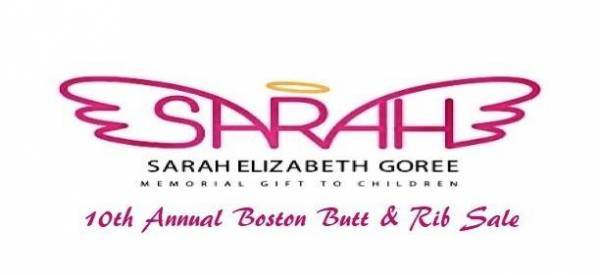 SARAH
SARAH ELIZABETH GOREE
MEMORIAL GIFT TO CHILDREN
10th Annual Boston Butt & Rib Sale